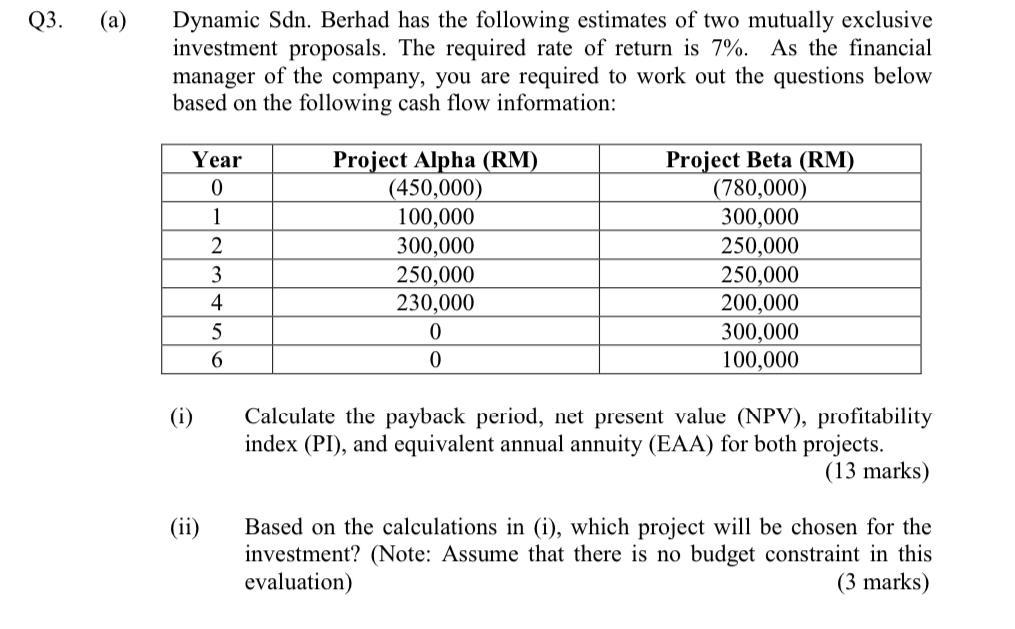 Q3. (a) Dynamic Sdn. Berhad has the following estimates of two mutually exclusive investment proposals. The required rate of return is 7%. As the financial manager of the company, you are required to work out the questions below based on the following cash flow information:

| Year | Project Alpha (RM) | Project Beta (RM) |
|---|---|---|
| 0 | (450,000) | (780,000) |
| 1 | 100,000 | 300,000 |
| 2 | 300,000 | 250,000 |
| 3 | 250,000 | 250,000 |
| 4 | 230,000 | 200,000 |
| 5 | 0 | 300,000 |
| 6 | 0 | 100,000 |

(i) Calculate the payback period, net present value (NPV), profitability index (PI), and equivalent annual annuity (EAA) for both projects.
(13 marks)

(ii) Based on the calculations in (i), which project will be chosen for the investment? (Note: Assume that there is no budget constraint in this evaluation)
(3 marks)